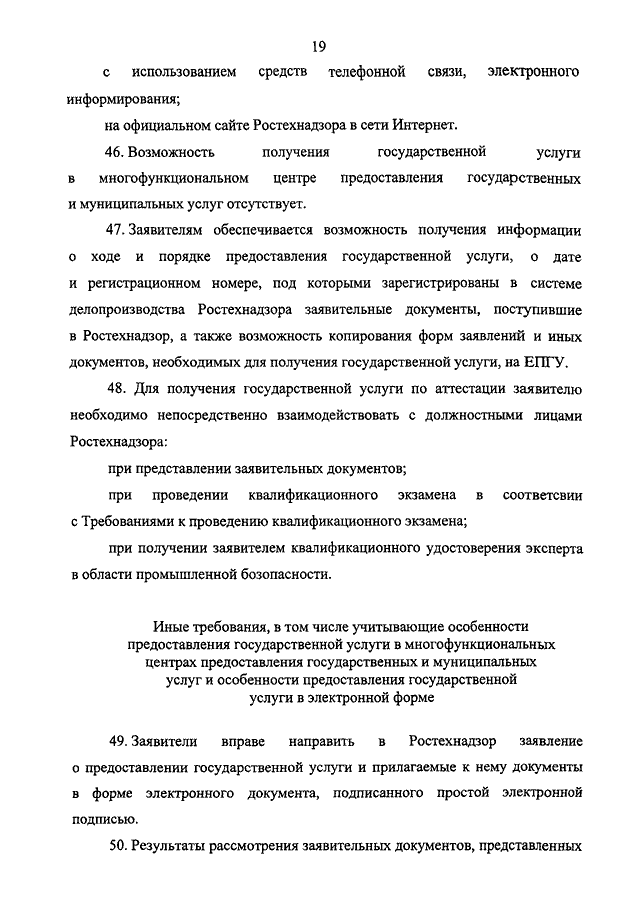 19

с использованием средств телефонной связи, электронного информирования;

на официальном сайте Ростехнадзора в сети Интернет.

46. Возможность получения государственной услуги в многофункциональном центре предоставления государственных и муниципальных услуг отсутствует.

47. Заявителям обеспечивается возможность получения информации о ходе и порядке предоставления государственной услуги, о дате и регистрационном номере, под которыми зарегистрированы в системе делопроизводства Ростехнадзора заявительные документы, поступившие в Ростехнадзор, а также возможность копирования форм заявлений и иных документов, необходимых для получения государственной услуги, на ЕПГУ.

48. Для получения государственной услуги по аттестации заявителю необходимо непосредственно взаимодействовать с должностными лицами Ростехнадзора:

при представлении заявительных документов;

при проведении квалификационного экзамена в соответсвии с Требованиями к проведению квалификационного экзамена;

при получении заявителем квалификационного удостоверения эксперта в области промышленной бозопасности.

Иные требования, в том числе учитывающие особенности предоставления государственной услуги в многофункциональных центрах предоставления государственных и муниципальных услуг и особенности предоставления государственной услуги в электронной форме

49. Заявители вправе направить в Ростехнадзор заявление о предоставлении государственной услуги и прилагаемые к нему документы в форме электронного документа, подписанного простой электронной подписью.

50. Результаты рассмотрения заявительных документов, представленных